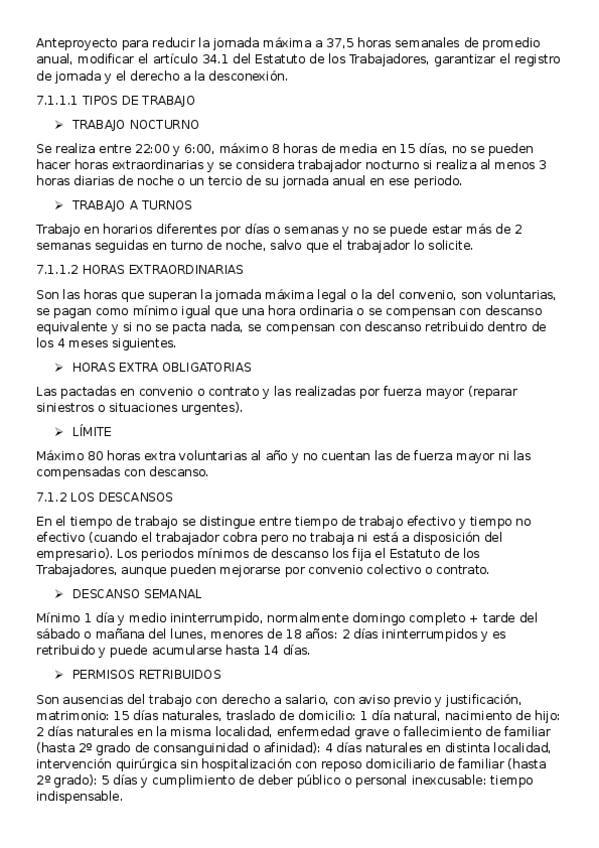 Anteproyecto para reducir la jornada máxima a 37,5 horas semanales de promedio anual, modificar el artículo 34.1 del Estatuto de los Trabajadores, garantizar el registro de jornada y el derecho a la desconexión.

7.1.1.1 TIPOS DE TRABAJO

➢ TRABAJO NOCTURNO

Se realiza entre 22:00 y 6:00, máximo 8 horas de media en 15 días, no se pueden hacer horas extraordinarias y se considera trabajador nocturno si realiza al menos 3 horas diarias de noche o un tercio de su jornada anual en ese periodo.

➢ TRABAJO A TURNOS

Trabajo en horarios diferentes por días o semanas y no se puede estar más de 2 semanas seguidas en turno de noche, salvo que el trabajador lo solicite.

7.1.1.2 HORAS EXTRAORDINARIAS

Son las horas que superan la jornada máxima legal o la del convenio, son voluntarias, se pagan como mínimo igual que una hora ordinaria o se compensan con descanso equivalente y si no se pacta nada, se compensan con descanso retribuido dentro de los 4 meses siguientes.

➢ HORAS EXTRA OBLIGATORIAS

Las pactadas en convenio o contrato y las realizadas por fuerza mayor (reparar siniestros o situaciones urgentes).

➢ LÍMITE

Máximo 80 horas extra voluntarias al año y no cuentan las de fuerza mayor ni las compensadas con descanso.

7.1.2 LOS DESCANSOS

En el tiempo de trabajo se distingue entre tiempo de trabajo efectivo y tiempo no efectivo (cuando el trabajador cobra pero no trabaja ni está a disposición del empresario). Los periodos mínimos de descanso los fija el Estatuto de los Trabajadores, aunque pueden mejorarse por convenio colectivo o contrato.

➢ DESCANSO SEMANAL

Mínimo 1 día y medio ininterrumpido, normalmente domingo completo + tarde del sábado o mañana del lunes, menores de 18 años: 2 días ininterrumpidos y es retribuido y puede acumularse hasta 14 días.

➢ PERMISOS RETRIBUIDOS

Son ausencias del trabajo con derecho a salario, con aviso previo y justificación, matrimonio: 15 días naturales, traslado de domicilio: 1 día natural, nacimiento de hijo: 2 días naturales en la misma localidad, enfermedad grave o fallecimiento de familiar (hasta 2º grado de consanguinidad o afinidad): 4 días naturales en distinta localidad, intervención quirúrgica sin hospitalización con reposo domiciliario de familiar (hasta 2º grado): 5 días y cumplimiento de deber público o personal inexcusable: tiempo indispensable.